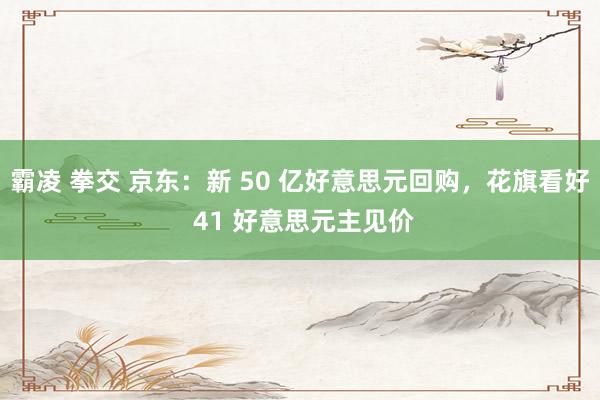 霸凌 拳交 京东：新 50 亿好意思元回购，花旗看好 41 好意思元主见价